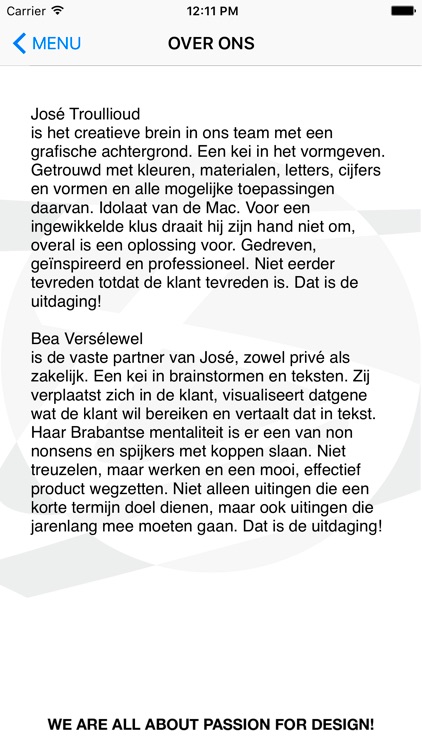 Carrier 12:11 PM

MENU OVER ONS

José Troullioud
is het creatieve brein in ons team met een grafische achtergrond. Een kei in het vormgeven. Getrouwd met kleuren, materialen, letters, cijfers en vormen en alle mogelijke toepassingen daarvan. Idolaat van de Mac. Voor een ingewikkelde klus draait hij zijn hand niet om, overal is een oplossing voor. Gedreven, geïnspireerd en professioneel. Niet eerder tevreden totdat de klant tevreden is. Dat is de uitdaging!

Bea Versélewel
is de vaste partner van José, zowel privé als zakelijk. Een kei in brainstormen en teksten. Zij verplaatst zich in de klant, visualiseert datgene wat de klant wil bereiken en vertaalt dat in tekst. Haar Brabantse mentaliteit is er een van non nonsens en spijkers met koppen slaan. Niet treuzelen, maar werken en een mooi, effectief product wegzetten. Niet alleen uitingen die een korte termijn doel dienen, maar ook uitingen die jarenlang mee moeten gaan. Dat is de uitdaging!

WE ARE ALL ABOUT PASSION FOR DESIGN!